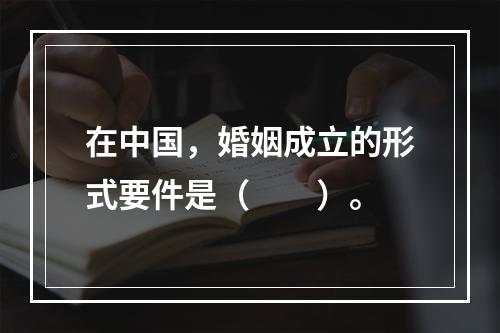 在中国，婚姻成立的形式要件是（　　）。